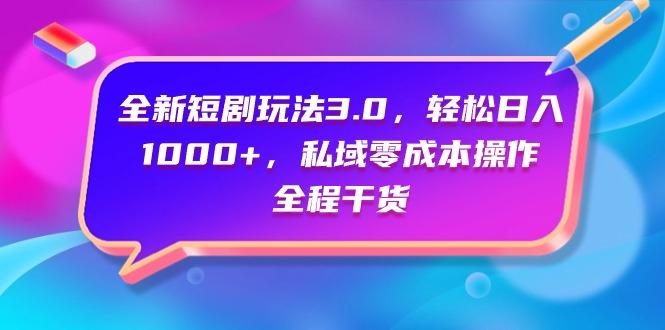 全新短剧玩法3.0，轻松日入1000+，私域零成本操作全程干货